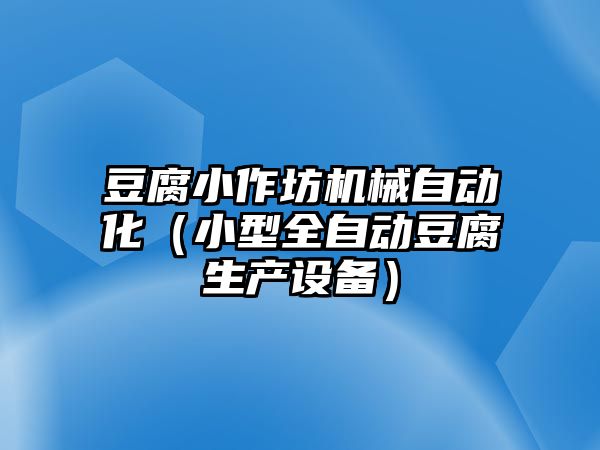 豆腐小作坊机械自动化（小型全自动豆腐生产设备）